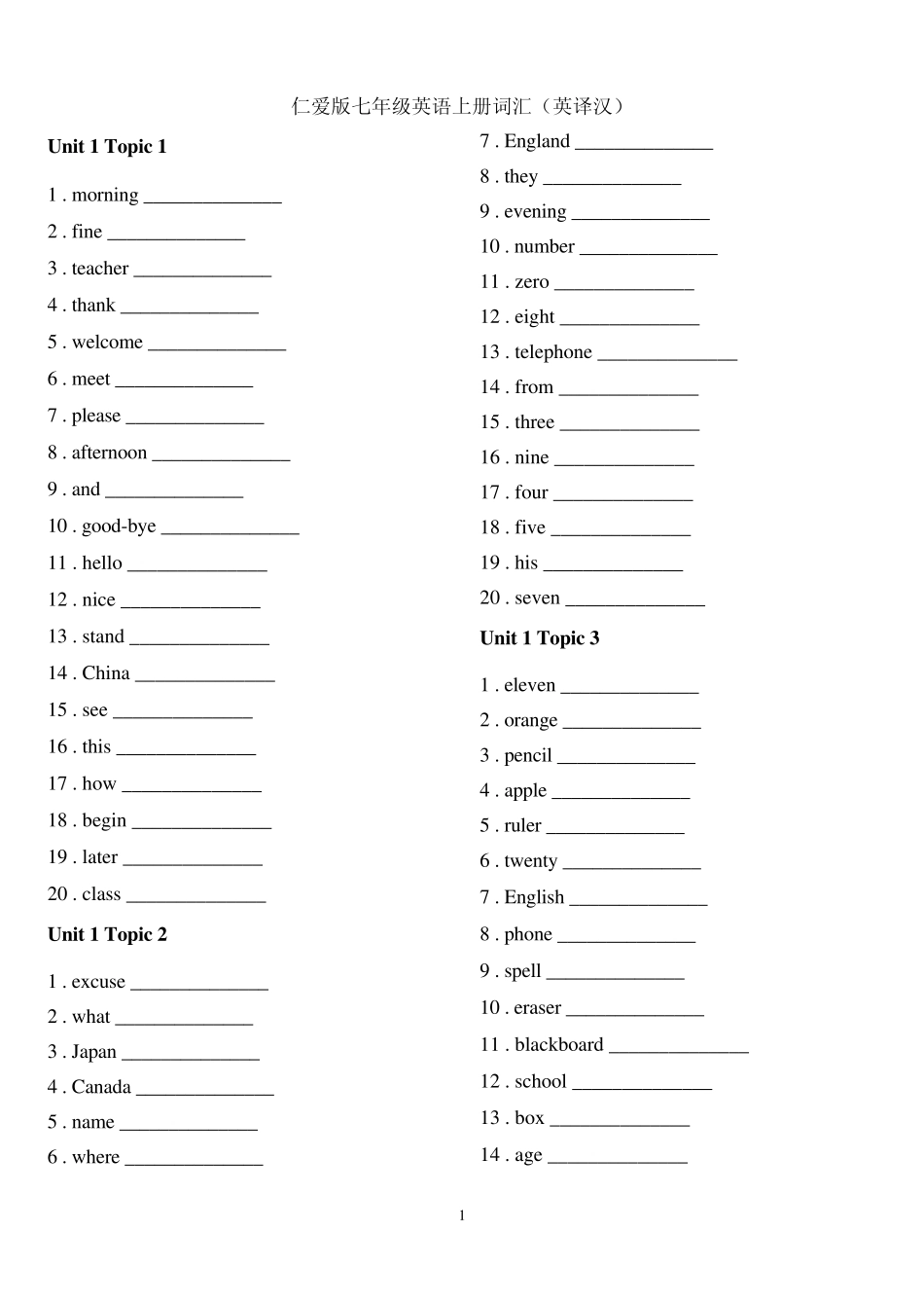 仁爱版七年级英语上册词汇（英译汉）

Unit 1 Topic 1

1 . morning ______________
2 . fine ______________
3 . teacher ______________
4 . thank ______________
5 . welcome ______________
6 . meet ______________
7 . please ______________
8 . afternoon ______________
9 . and ______________
10 . good-bye ______________
11 . hello ______________
12 . nice ______________
13 . stand ______________
14 . China ______________
15 . see ______________
16 . this ______________
17 . how ______________
18 . begin ______________
19 . later ______________
20 . class ______________

Unit 1 Topic 2

1 . excuse ______________
2 . what ______________
3 . Japan ______________
4 . Canada ______________
5 . name ______________
6 . where ______________
7 . England ______________
8 . they ______________
9 . evening ______________
10 . number ______________
11 . zero ______________
12 . eight ______________
13 . telephone ______________
14 . from ______________
15 . three ______________
16 . nine ______________
17 . four ______________
18 . five ______________
19 . his ______________
20 . seven ______________

Unit 1 Topic 3

1 . eleven ______________
2 . orange ______________
3 . pencil ______________
4 . apple ______________
5 . ruler ______________
6 . twenty ______________
7 . English ______________
8 . phone ______________
9 . spell ______________
10 . eraser ______________
11 . blackboard ______________
12 . school ______________
13 . box ______________
14 . age ______________

1